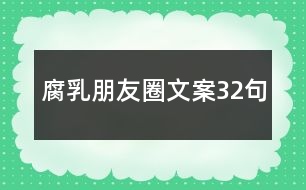 腐乳朋友圈文案32句